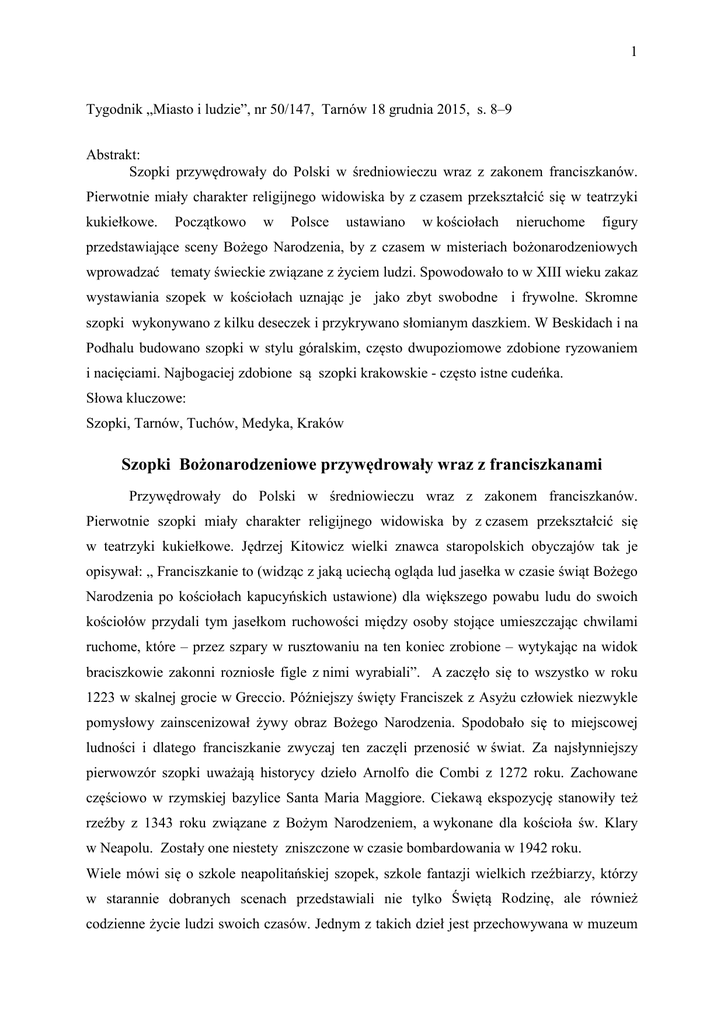 1

Tygodnik „Miasto i ludzie”, nr 50/147, Tarnów 18 grudnia 2015, s. 8–9

Abstrakt:
Szopki przywędrowały do Polski w średniowieczu wraz z zakonem franciszkanów. Pierwotnie miały charakter religijnego widowiska by z czasem przekształcić się w teatrzyki kukiełkowe. Początkowo w Polsce ustawiano w kościołach nieruchome figury przedstawiające sceny Bożego Narodzenia, by z czasem w misteriach bożonarodzeniowych wprowadzać tematy świeckie związane z życiem ludzi. Spowodowało to w XIII wieku zakaz wystawiania szopek w kościołach uznając je jako zbyt swobodne i frywolne. Skromne szopki wykonywano z kilku deseczek i przykrywano słomianym daszkiem. W Beskidach i na Podhalu budowano szopki w stylu góralskim, często dwupoziomowe zdobione ryzowaniem i nacięciami. Najbogaciej zdobione są szopki krakowskie - często istne cudeńka.
Słowa kluczowe:
Szopki, Tarnów, Tuchów, Medyka, Kraków

Szopki Bożonarodzeniowe przywędrowały wraz z franciszkanami

Przywędrowały do Polski w średniowieczu wraz z zakonem franciszkanów. Pierwotnie szopki miały charakter religijnego widowiska by z czasem przekształcić się w teatrzyki kukiełkowe. Jędrzej Kitowicz wielki znawca staropolskich obyczajów tak je opisywał: „ Franciszkanie to (widząc z jaką uciechą ogląda lud jasełka w czasie świąt Bożego Narodzenia po kościołach kapucyńskich ustawione) dla większego powabu ludu do swoich kościołów przydali tym jasełkom ruchowości między osoby stojące umieszczając chwilami ruchome, które – przez szpary w rusztowaniu na ten koniec zrobione – wytykając na widok braciszkowie zakonni rozniosłe figle z nimi wyrabiali”. A zaczęło się to wszystko w roku 1223 w skalnej grocie w Greccio. Późniejszy święty Franciszek z Asyżu człowiek niezwykle pomysłowy zainscenizował żywy obraz Bożego Narodzenia. Spodobało się to miejscowej ludności i dlatego franciszkanie zwyczaj ten zaczęli przenosić w świat. Za najsłynniejszy pierwowzór szopki uważają historycy dzieło Arnolfo die Combi z 1272 roku. Zachowane częściowo w rzymskiej bazylice Santa Maria Maggiore. Ciekawą ekspozycję stanowiły też rzeźby z 1343 roku związane z Bożym Narodzeniem, a wykonane dla kościoła św. Klary w Neapolu. Zostały one niestety zniszczone w czasie bombardowania w 1942 roku.
Wiele mówi się o szkole neapolitańskiej szopek, szkole fantazji wielkich rzeźbiarzy, którzy w starannie dobranych scenach przedstawiali nie tylko Świętą Rodzinę, ale również codzienne życie ludzi swoich czasów. Jednym z takich dzieł jest przechowywana w muzeum